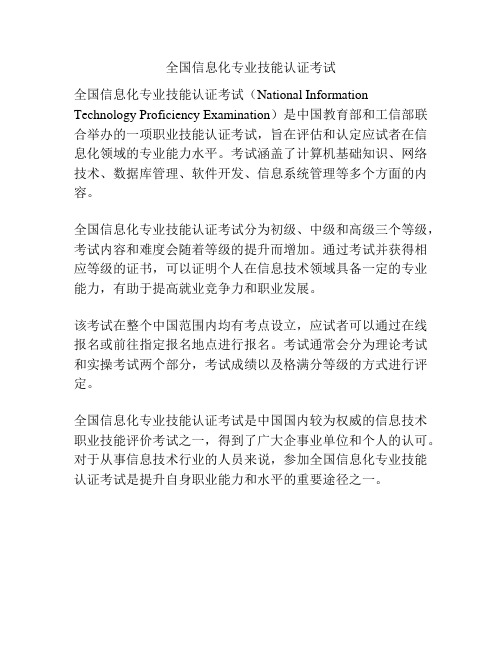 全国信息化专业技能认证考试

全国信息化专业技能认证考试（National Information Technology Proficiency Examination）是中国教育部和工信部联合举办的一项职业技能认证考试，旨在评估和认定应试者在信息化领域的专业能力水平。考试涵盖了计算机基础知识、网络技术、数据库管理、软件开发、信息系统管理等多个方面的内容。

全国信息化专业技能认证考试分为初级、中级和高级三个等级，考试内容和难度会随着等级的提升而增加。通过考试并获得相应等级的证书，可以证明个人在信息技术领域具备一定的专业能力，有助于提高就业竞争力和职业发展。

该考试在整个中国范围内均有考点设立，应试者可以通过在线报名或前往指定报名地点进行报名。考试通常会分为理论考试和实操考试两个部分，考试成绩以及格满分等级的方式进行评定。

全国信息化专业技能认证考试是中国国内较为权威的信息技术职业技能评价考试之一，得到了广大企事业单位和个人的认可。对于从事信息技术行业的人员来说，参加全国信息化专业技能认证考试是提升自身职业能力和水平的重要途径之一。